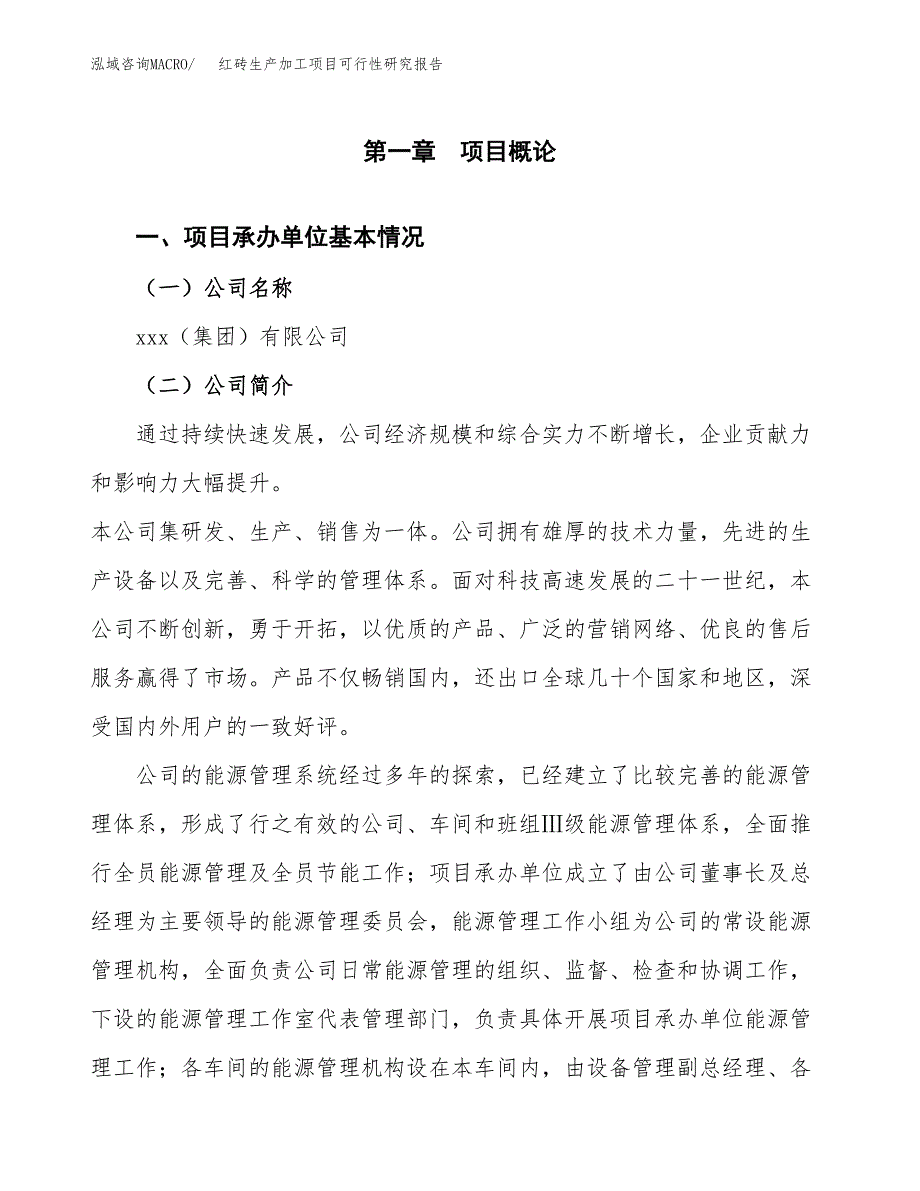 泓域咨询MACRO/ 红砖生产加工项目可行性研究报告

第一章 项目概论

一、项目承办单位基本情况

（一）公司名称

xxx（集团）有限公司

（二）公司简介

通过持续快速发展，公司经济规模和综合实力不断增长，企业贡献力和影响力大幅提升。

本公司集研发、生产、销售为一体。公司拥有雄厚的技术力量，先进的生产设备以及完善、科学的管理体系。面对科技高速发展的二十一世纪，本公司不断创新，勇于开拓，以优质的产品、广泛的营销网络、优良的售后服务赢得了市场。产品不仅畅销国内，还出口全球几十个国家和地区，深受国内外用户的一致好评。

公司的能源管理系统经过多年的探索，已经建立了比较完善的能源管理体系，形成了行之有效的公司、车间和班组Ⅲ级能源管理体系，全面推行全员能源管理及全员节能工作；项目承办单位成立了由公司董事长及总经理为主要领导的能源管理委员会，能源管理工作小组为公司的常设能源管理机构，全面负责公司日常能源管理的组织、监督、检查和协调工作，下设的能源管理工作室代表管理部门，负责具体开展项目承办单位能源管理工作；各车间的能源管理机构设在本车间内，由设备管理副总经理、各